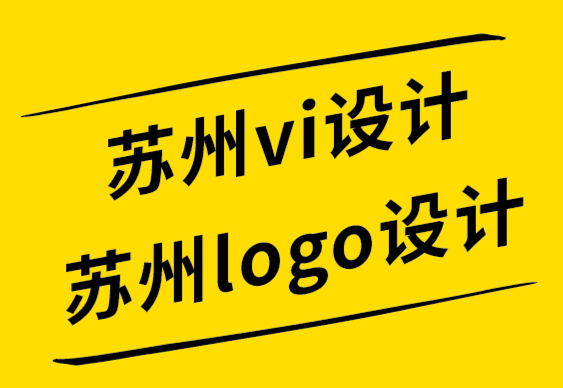 苏州vi设计
苏州logo设计